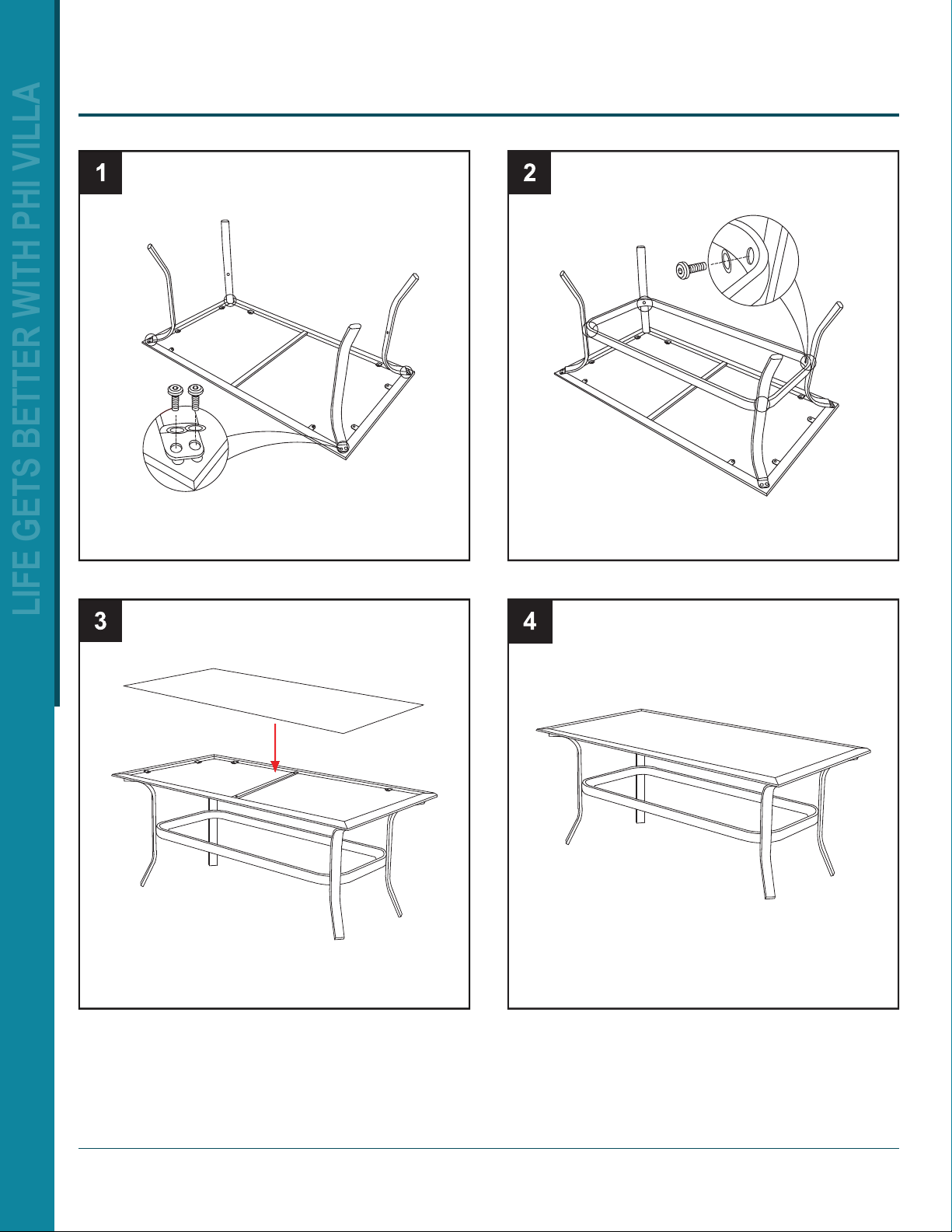 LIFE GETS BETTER WITH PHI VILLA

1

2

3

4